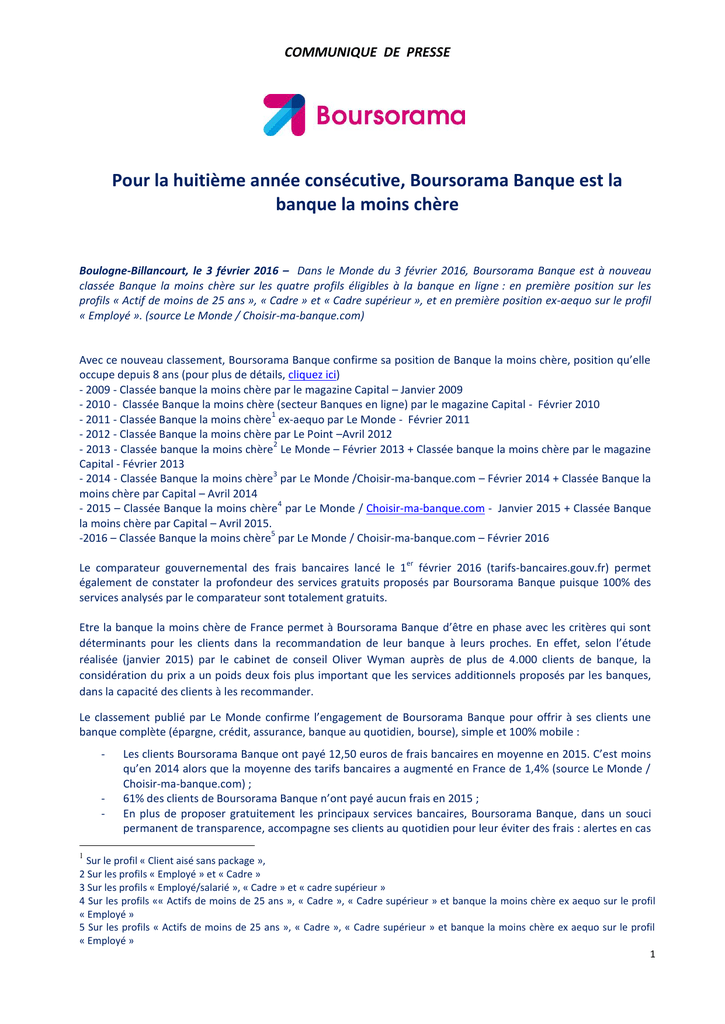 COMMUNIQUE DE PRESSE

Boursorama

Pour la huitième année consécutive, Boursorama Banque est la banque la moins chère

Boulogne-Billancourt, le 3 février 2016 – Dans le Monde du 3 février 2016, Boursorama Banque est à nouveau classée Banque la moins chère sur les quatre profils éligibles à la banque en ligne : en première position sur les profils « Actif de moins de 25 ans », « Cadre » et « Cadre supérieur », et en première position ex-aequo sur le profil « Employé ». (source Le Monde / Choisir-ma-banque.com)

Avec ce nouveau classement, Boursorama Banque confirme sa position de Banque la moins chère, position qu'elle occupe depuis 8 ans (pour plus de détails, cliquez ici)
- 2009 - Classée banque la moins chère par le magazine Capital – Janvier 2009
- 2010 - Classée Banque la moins chère (secteur Banques en ligne) par le magazine Capital - Février 2010
- 2011 - Classée Banque la moins chère$^1$ ex-aequo par Le Monde - Février 2011
- 2012 - Classée Banque la moins chère par Le Point –Avril 2012
- 2013 - Classée banque la moins chère$^2$ Le Monde – Février 2013 + Classée banque la moins chère par le magazine Capital - Février 2013
- 2014 - Classée Banque la moins chère$^3$ par Le Monde /Choisir-ma-banque.com – Février 2014 + Classée Banque la moins chère par Capital – Avril 2014
- 2015 – Classée Banque la moins chère$^4$ par Le Monde / Choisir-ma-banque.com - Janvier 2015 + Classée Banque la moins chère par Capital – Avril 2015.
-2016 – Classée Banque la moins chère$^5$ par Le Monde / Choisir-ma-banque.com – Février 2016

Le comparateur gouvernemental des frais bancaires lancé le 1$^{er}$ février 2016 (tarifs-bancaires.gouv.fr) permet également de constater la profondeur des services gratuits proposés par Boursorama Banque puisque 100% des services analysés par le comparateur sont totalement gratuits.

Etre la banque la moins chère de France permet à Boursorama Banque d'être en phase avec les critères qui sont déterminants pour les clients dans la recommandation de leur banque à leurs proches. En effet, selon l'étude réalisée (janvier 2015) par le cabinet de conseil Oliver Wyman auprès de plus de 4.000 clients de banque, la considération du prix a un poids deux fois plus important que les services additionnels proposés par les banques, dans la capacité des clients à les recommander.

Le classement publié par Le Monde confirme l'engagement de Boursorama Banque pour offrir à ses clients une banque complète (épargne, crédit, assurance, banque au quotidien, bourse), simple et 100% mobile :
- Les clients Boursorama Banque ont payé 12,50 euros de frais bancaires en moyenne en 2015. C'est moins qu'en 2014 alors que la moyenne des tarifs bancaires a augmenté en France de 1,4% (source Le Monde / Choisir-ma-banque.com) ;
- 61% des clients de Boursorama Banque n'ont payé aucun frais en 2015 ;
- En plus de proposer gratuitement les principaux services bancaires, Boursorama Banque, dans un souci permanent de transparence, accompagne ses clients au quotidien pour leur éviter des frais : alertes en cas

$^1$ Sur le profil « Client aisé sans package »,
2 Sur les profils « Employé » et « Cadre »
3 Sur les profils « Employé/salarié », « Cadre » et « cadre supérieur »
4 Sur les profils «« Actifs de moins de 25 ans », « Cadre », « Cadre supérieur » et banque la moins chère ex aequo sur le profil « Employé »
5 Sur les profils « Actifs de moins de 25 ans », « Cadre », « Cadre supérieur » et banque la moins chère ex aequo sur le profil « Employé »

1